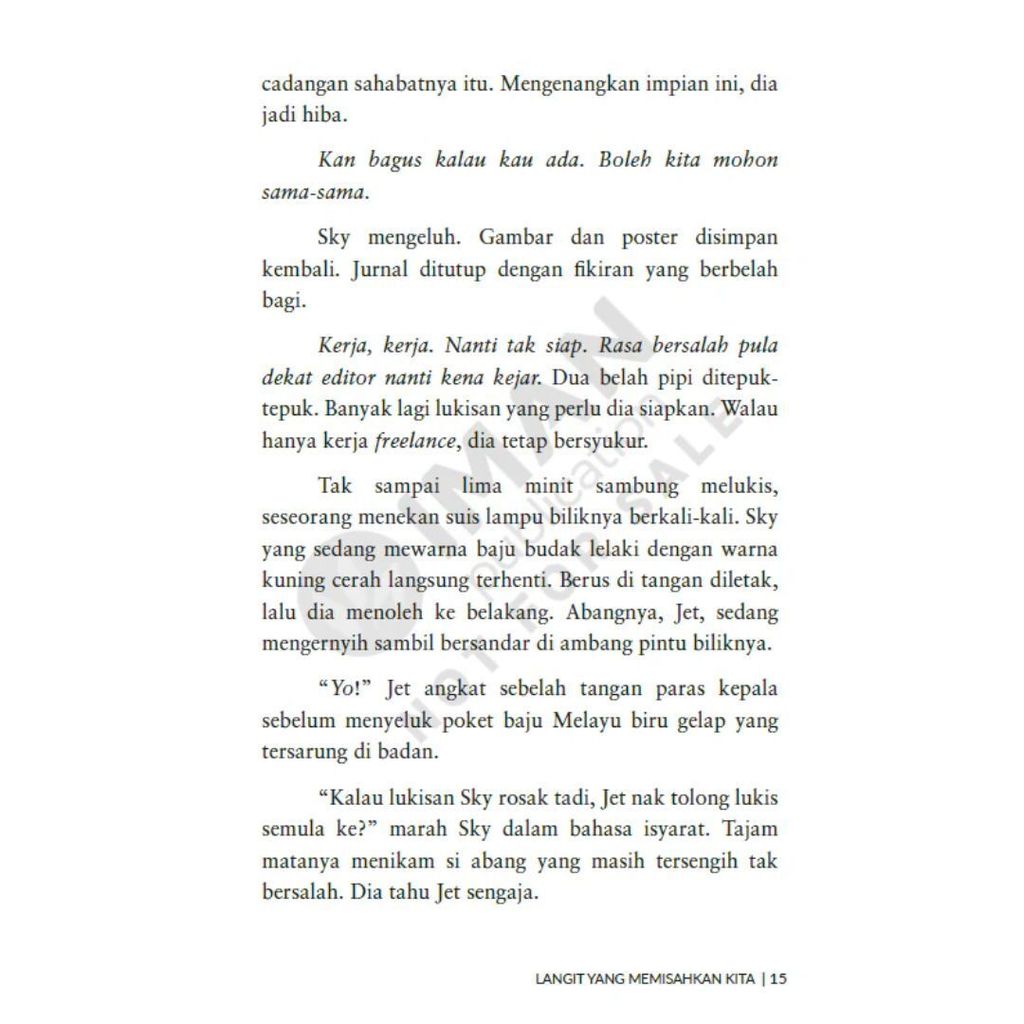 cadangan sahabatnya itu. Mengenangkan impian ini, dia jadi hiba.

Kan bagus kalau kau ada. Boleh kita mohon sama-sama.

Sky mengeluh. Gambar dan poster disimpan kembali. Jurnal ditutup dengan fikiran yang berbelah bagi.

Kerja, kerja. Nanti tak siap. Rasa bersalah pula dekat editor nanti kena kejar. Dua belah pipi ditepuk-tepuk. Banyak lagi lukisan yang perlu dia siapkan. Walau hanya kerja freelance, dia tetap bersyukur.

Tak sampai lima minit sambung melukis, seseorang menekan suis lampu biliknya berkali-kali. Sky yang sedang mewarna baju budak lelaki dengan warna kuning cerah langsung terhenti. Berus di tangan diletak, lalu dia menoleh ke belakang. Abangnya, Jet, sedang mengernyih sambil bersandar di ambang pintu biliknya.

"Yo!" Jet angkat sebelah tangan paras kepala sebelum menyeluk poket baju Melayu biru gelap yang tersarung di badan.

"Kalau lukisan Sky rosak tadi, Jet nak tolong lukis semula ke?" marah Sky dalam bahasa isyarat. Tajam matanya menikam si abang yang masih tersengih tak bersalah. Dia tahu Jet sengaja.

LANGIT YANG MEMISAHKAN KITA | 15

IMAN publication NOT FOR SALE